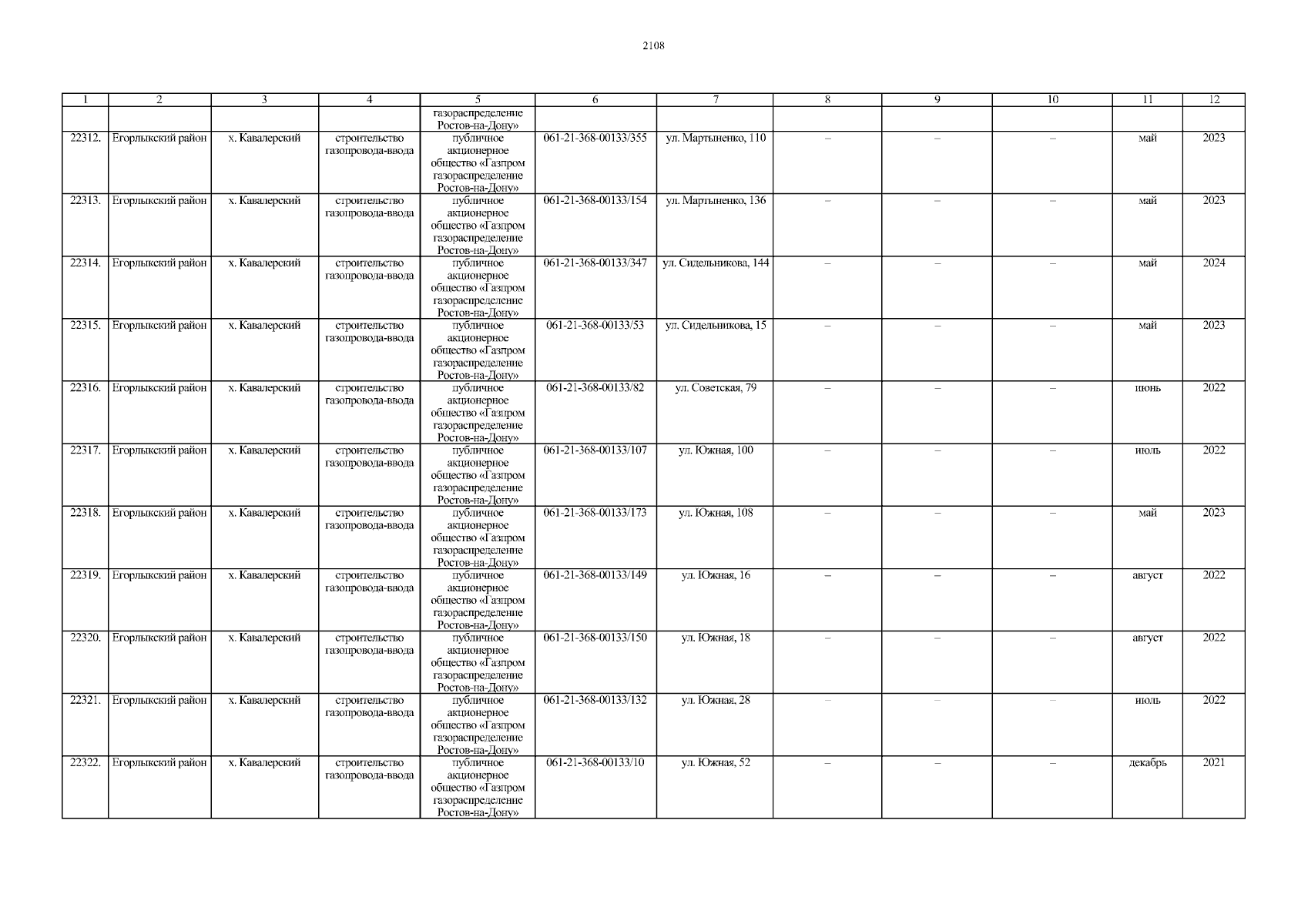 2108

| 1 | 2 | 3 | 4 | 5 | 6 | 7 | 8 | 9 | 10 | 11 | 12 |
|---|---|---|---|---|---|---|---|---|---|---|---|
| | | | | газораспределение Ростов-на-Дону» | | | | | | | |
| 22312. | Егорлыкский район | х. Кавалерский | строительство газопровода-ввода | публичное акционерное общество «Газпром газораспределение Ростов-на-Дону» | 061-21-368-00133/355 | ул. Мартыненко, 110 | – | – | – | май | 2023 |
| 22313. | Егорлыкский район | х. Кавалерский | строительство газопровода-ввода | публичное акционерное общество «Газпром газораспределение Ростов-на-Дону» | 061-21-368-00133/154 | ул. Мартыненко, 136 | – | – | – | май | 2023 |
| 22314. | Егорлыкский район | х. Кавалерский | строительство газопровода-ввода | публичное акционерное общество «Газпром газораспределение Ростов-на-Дону» | 061-21-368-00133/347 | ул. Сидельникова, 144 | – | – | – | май | 2024 |
| 22315. | Егорлыкский район | х. Кавалерский | строительство газопровода-ввода | публичное акционерное общество «Газпром газораспределение Ростов-на-Дону» | 061-21-368-00133/53 | ул. Сидельникова, 15 | – | – | – | май | 2023 |
| 22316. | Егорлыкский район | х. Кавалерский | строительство газопровода-ввода | публичное акционерное общество «Газпром газораспределение Ростов-на-Дону» | 061-21-368-00133/82 | ул. Советская, 79 | – | – | – | июнь | 2022 |
| 22317. | Егорлыкский район | х. Кавалерский | строительство газопровода-ввода | публичное акционерное общество «Газпром газораспределение Ростов-на-Дону» | 061-21-368-00133/107 | ул. Южная, 100 | – | – | – | июль | 2022 |
| 22318. | Егорлыкский район | х. Кавалерский | строительство газопровода-ввода | публичное акционерное общество «Газпром газораспределение Ростов-на-Дону» | 061-21-368-00133/173 | ул. Южная, 108 | – | – | – | май | 2023 |
| 22319. | Егорлыкский район | х. Кавалерский | строительство газопровода-ввода | публичное акционерное общество «Газпром газораспределение Ростов-на-Дону» | 061-21-368-00133/149 | ул. Южная, 16 | – | – | – | август | 2022 |
| 22320. | Егорлыкский район | х. Кавалерский | строительство газопровода-ввода | публичное акционерное общество «Газпром газораспределение Ростов-на-Дону» | 061-21-368-00133/150 | ул. Южная, 18 | – | – | – | август | 2022 |
| 22321. | Егорлыкский район | х. Кавалерский | строительство газопровода-ввода | публичное акционерное общество «Газпром газораспределение Ростов-на-Дону» | 061-21-368-00133/132 | ул. Южная, 28 | – | – | – | июль | 2022 |
| 22322. | Егорлыкский район | х. Кавалерский | строительство газопровода-ввода | публичное акционерное общество «Газпром газораспределение Ростов-на-Дону» | 061-21-368-00133/10 | ул. Южная, 52 | – | – | – | декабрь | 2021 |